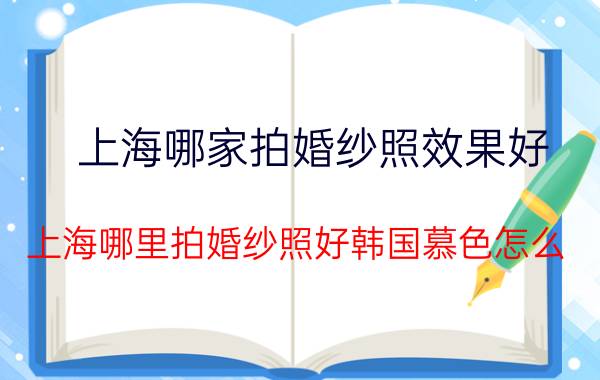 上海哪家拍婚纱照效果好

上海哪里拍婚纱照好韩国慕色怎么